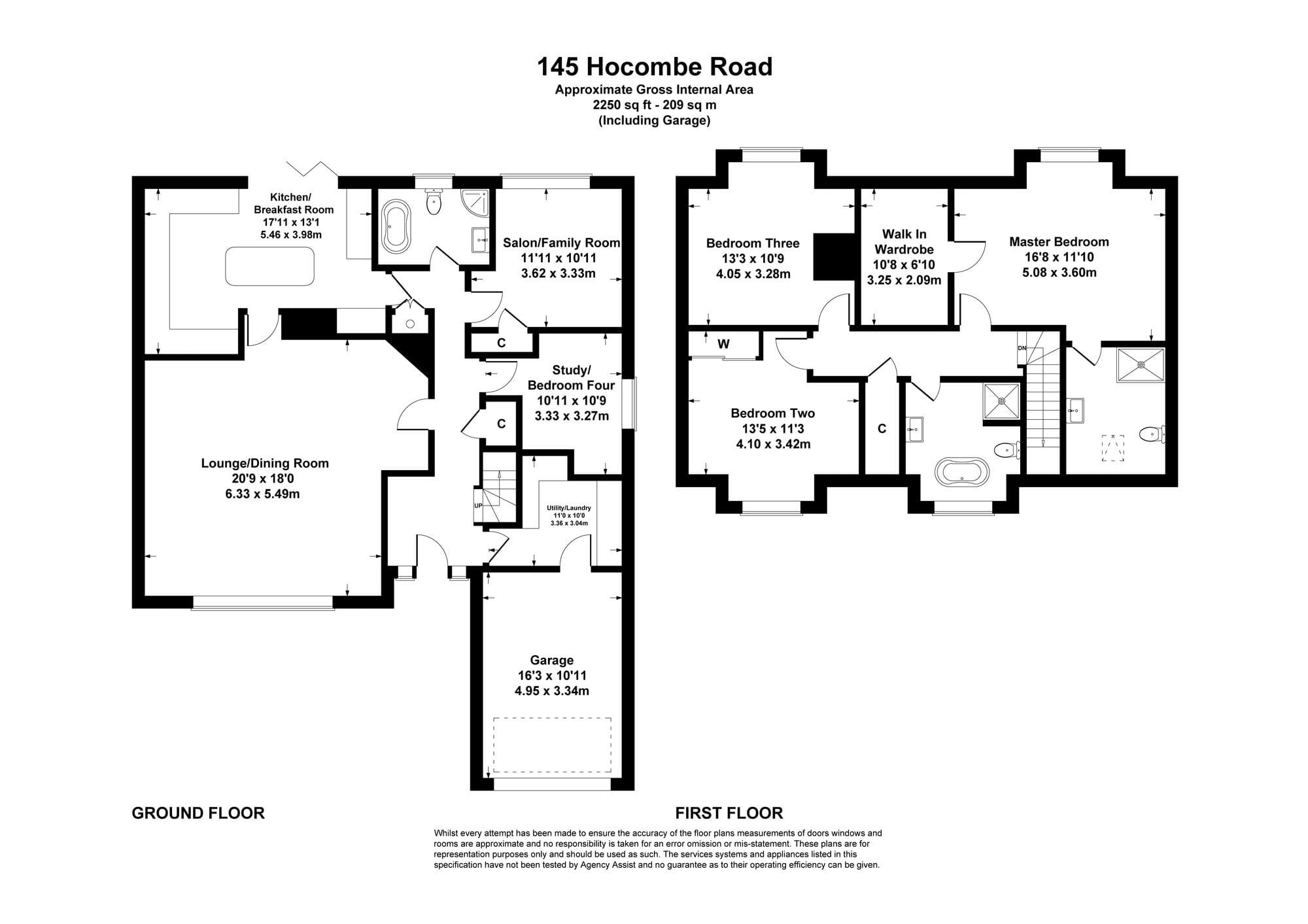 145 Hocombe Road
Approximate Gross Internal Area
2250 sq ft - 209 sq m
(Including Garage)

Kitchen/
Breakfast Room
17'11 x 13'1
5.46 x 3.98m

Salon/Family Room
11'11 x 10'11
3.62 x 3.33m

C

Study/
Bedroom Four
10'11 x 10'9
3.33 x 3.27m

C

Lounge/Dining Room
20'9 x 18'0
6.33 x 5.49m

UP

Utility/Laundry
11'0 x 10'0
3.36 x 3.04m

Garage
16'3 x 10'11
4.95 x 3.34m

Bedroom Three
13'3 x 10'9
4.05 x 3.28m

Walk In
Wardrobe
10'8 x 6'10
3.25 x 2.09m

Master Bedroom
16'8 x 11'10
5.08 x 3.60m

W

DN

Bedroom Two
13'5 x 11'3
4.10 x 3.42m

C

GROUND FLOOR

FIRST FLOOR

Whilst every attempt has been made to ensure the accuracy of the floor plans measurements of doors windows and rooms are approximate and no responsibility is taken for an error omission or mis-statement. These plans are for representation purposes only and should be used as such. The services systems and appliances listed in this specification have not been tested by Agency Assist and no guarantee as to their operating efficiency can be given.